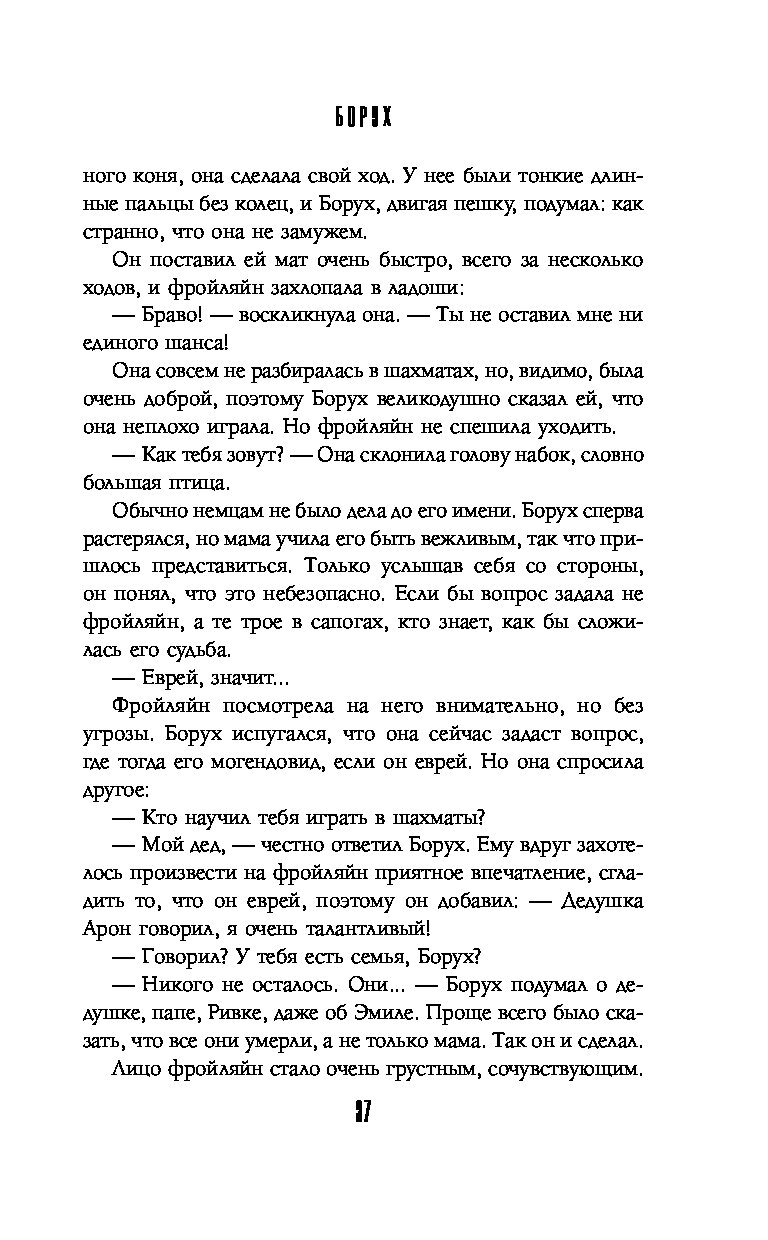 БОРУХ

ного коня, она сделала свой ход. У нее были тонкие длинные пальцы без колец, и Борух, двигая пешку, подумал: как странно, что она не замужем.

Он поставил ей мат очень быстро, всего за несколько ходов, и фройляйн захлопала в ладоши:

— Браво! — воскликнула она. — Ты не оставил мне ни единого шанса!

Она совсем не разбиралась в шахматах, но, видимо, была очень доброй, поэтому Борух великодушно сказал ей, что она неплохо играла. Но фройляйн не спешила уходить.

— Как тебя зовут? — Она склонила голову набок, словно большая птица.

Обычно немцам не было дела до его имени. Борух сперва растерялся, но мама учила его быть вежливым, так что пришлось представиться. Только услышав себя со стороны, он понял, что это небезопасно. Если бы вопрос задала не фройляйн, а те трое в сапогах, кто знает, как бы сложилась его судьба.

— Еврей, значит...

Фройляйн посмотрела на него внимательно, но без угрозы. Борух испугался, что она сейчас задаст вопрос, где тогда его могендовид, если он еврей. Но она спросила другое:

— Кто научил тебя играть в шахматы?

— Мой дед, — честно ответил Борух. Ему вдруг захотелось произвести на фройляйн приятное впечатление, сгладить то, что он еврей, поэтому он добавил: — Дедушка Арон говорил, я очень талантливый!

— Говорил? У тебя есть семья, Борух?

— Никого не осталось. Они... — Борух подумал о дедушке, папе, Ривке, даже об Эмиле. Проще всего было сказать, что все они умерли, а не только мама. Так он и сделал.

Лицо фройляйн стало очень грустным, сочувствующим.

97